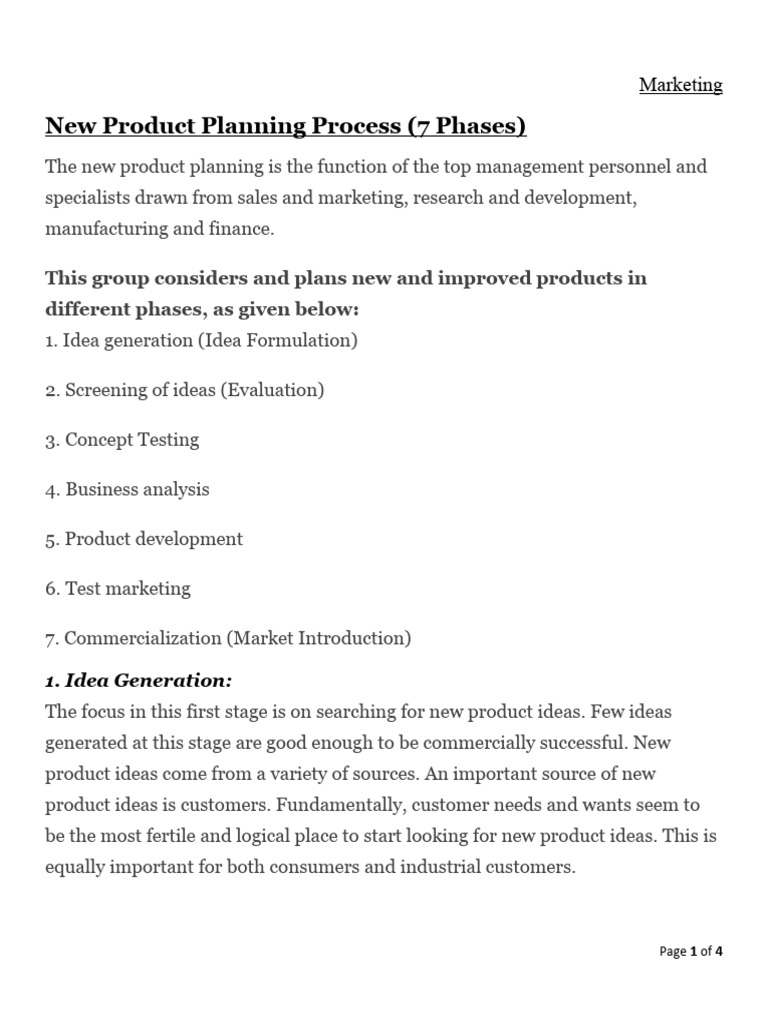 Marketing

New Product Planning Process (7 Phases)

The new product planning is the function of the top management personnel and specialists drawn from sales and marketing, research and development, manufacturing and finance.

This group considers and plans new and improved products in different phases, as given below:
1. Idea generation (Idea Formulation)

2. Screening of ideas (Evaluation)

3. Concept Testing

4. Business analysis

5. Product development

6. Test marketing

7. Commercialization (Market Introduction)

1. Idea Generation:
The focus in this first stage is on searching for new product ideas. Few ideas generated at this stage are good enough to be commercially successful. New product ideas come from a variety of sources. An important source of new product ideas is customers. Fundamentally, customer needs and wants seem to be the most fertile and logical place to start looking for new product ideas. This is equally important for both consumers and industrial customers.

Page 1 of 4